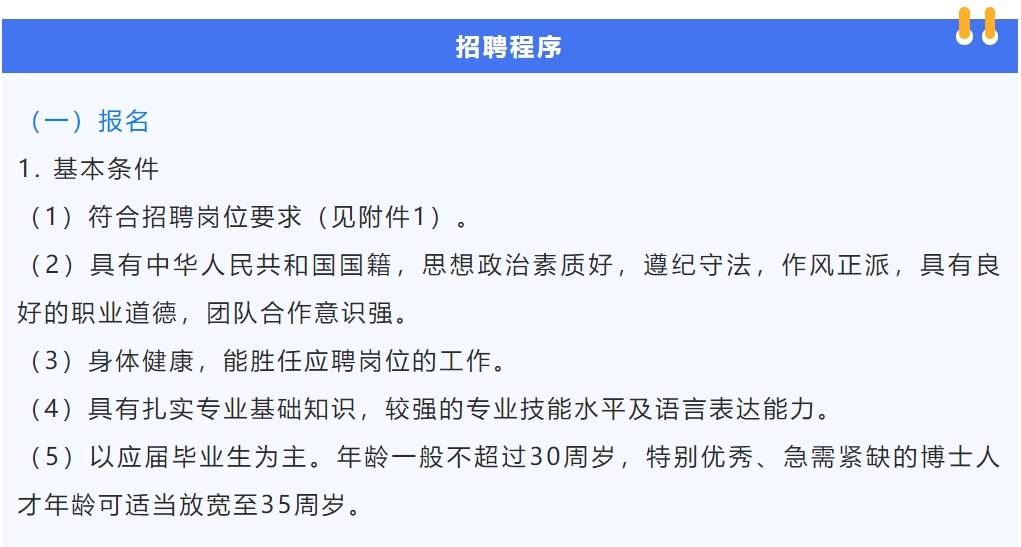 招聘程序

（一）报名

1. 基本条件

（1）符合招聘岗位要求（见附件1）。

（2）具有中华人民共和国国籍，思想政治素质好，遵纪守法，作风正派，具有良好的职业道德，团队合作意识强。

（3）身体健康，能胜任应聘岗位的工作。

（4）具有扎实专业基础知识，较强的专业技能水平及语言表达能力。

（5）以应届毕业生为主。年龄一般不超过30周岁，特别优秀、急需紧缺的博士人才年龄可适当放宽至35周岁。